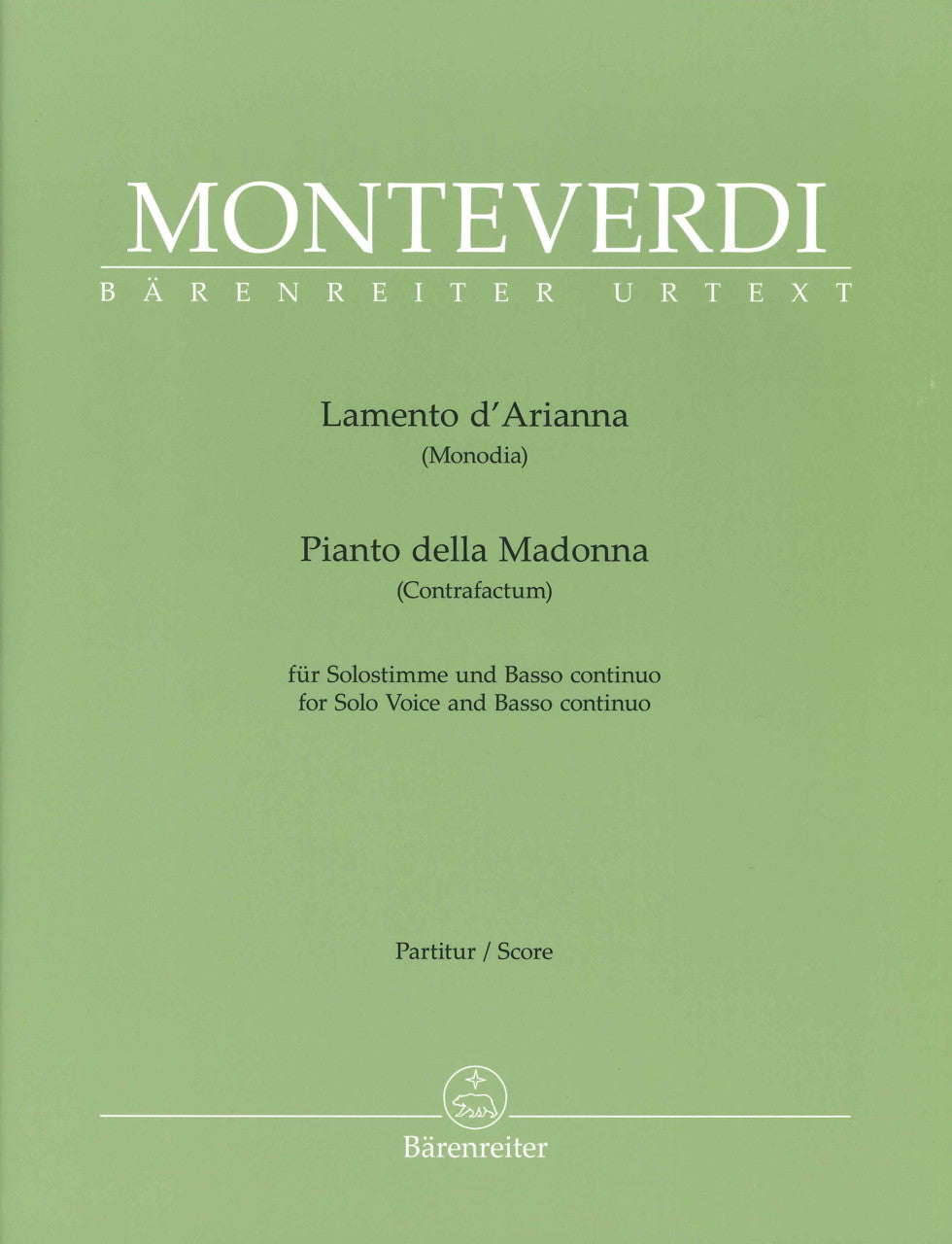 MONTEVERDI
BÄRENREITER URTEXT

Lamento d'Arianna
(Monodia)

Pianto della Madonna
(Contrafactum)

für Solostimme und Basso continuo
for Solo Voice and Basso continuo

Partitur / Score

Bärenreiter